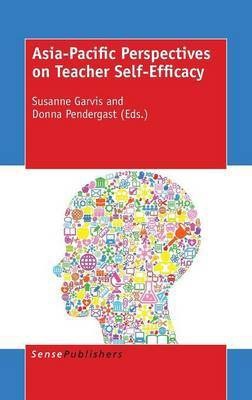 Asia-Pacific Perspectives on Teacher Self-Efficacy

Susanne Garvis and Donna Pendergast (Eds.)

SensePublishers